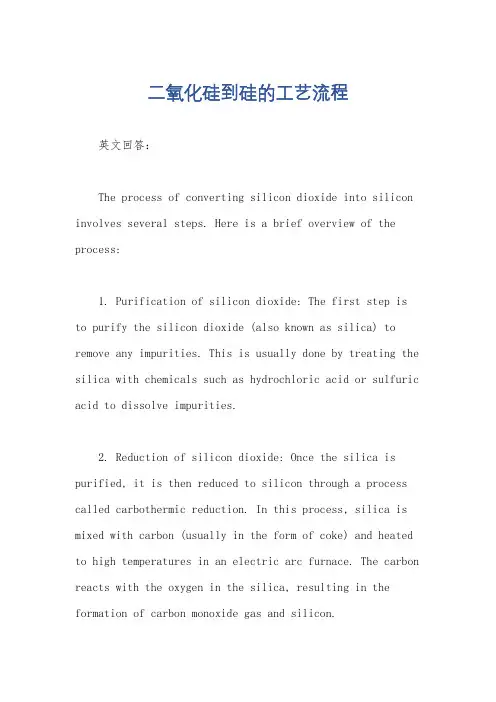 二氧化硅到硅的工艺流程

英文回答：

The process of converting silicon dioxide into silicon involves several steps. Here is a brief overview of the process:

1. Purification of silicon dioxide: The first step is to purify the silicon dioxide (also known as silica) to remove any impurities. This is usually done by treating the silica with chemicals such as hydrochloric acid or sulfuric acid to dissolve impurities.

2. Reduction of silicon dioxide: Once the silica is purified, it is then reduced to silicon through a process called carbothermic reduction. In this process, silica is mixed with carbon (usually in the form of coke) and heated to high temperatures in an electric arc furnace. The carbon reacts with the oxygen in the silica, resulting in the formation of carbon monoxide gas and silicon.